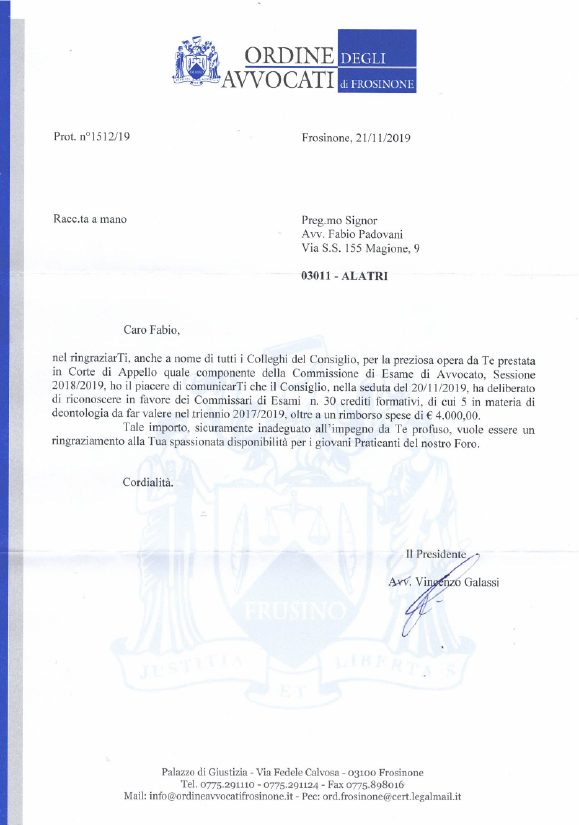 ORDINE DEGLI
AVVOCATI di FROSINONE

Prot. n°1512/19

Frosinone, 21/11/2019

Racc.ta a mano

Preg.mo Signor
Avv. Fabio Padovani
Via S.S. 155 Magione, 9

03011 - ALATRI

Caro Fabio,

nel ringraziarTi, anche a nome di tutti i Colleghi del Consiglio, per la preziosa opera da Te prestata in Corte di Appello quale componente della Commissione di Esame di Avvocato, Sessione 2018/2019, ho il piacere di comunicarTi che il Consiglio, nella seduta del 20/11/2019, ha deliberato di riconoscere in favore dei Commissari di Esami n. 30 crediti formativi, di cui 5 in materia di deontologia da far valere nel triennio 2017/2019, oltre a un rimborso spese di € 4.000,00.

Tale importo, sicuramente inadeguato all'impegno da Te profuso, vuole essere un ringraziamento alla Tua spassionata disponibilità per i giovani Praticanti del nostro Foro.

Cordialità.

Il Presidente
Avv. Vincenzo Galassi

FRUSINO
JUSTITIA ET LIBERTAS

Palazzo di Giustizia - Via Fedele Calvosa - 03100 Frosinone
Tel. 0775.291110 - 0775.291124 - Fax 0775.898016
Mail: info@ordineavvocatifrosinone.it - Pec: ord.frosinone@cert.legalmail.it